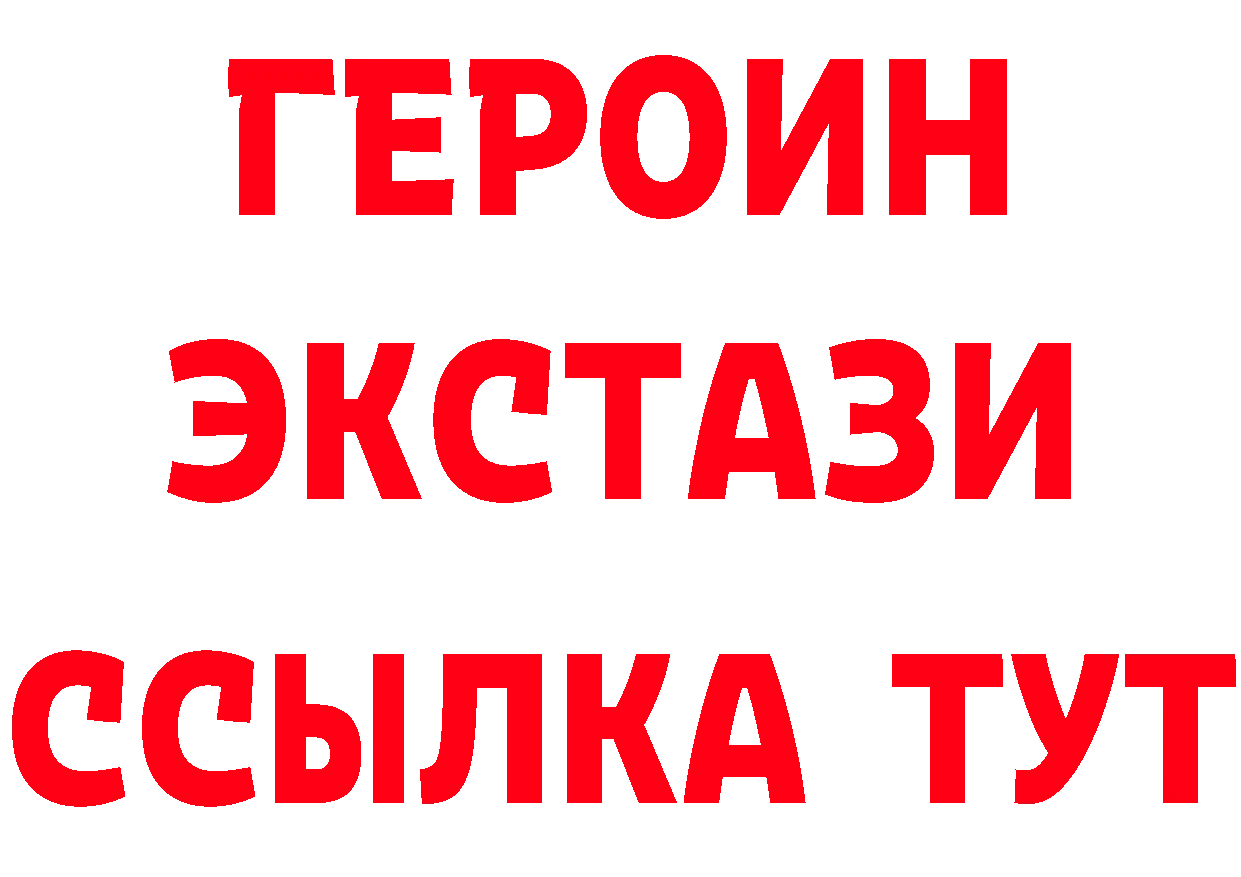 ГЕРОИН
ЭКСТАЗИ
ССЫЛКА ТУТ